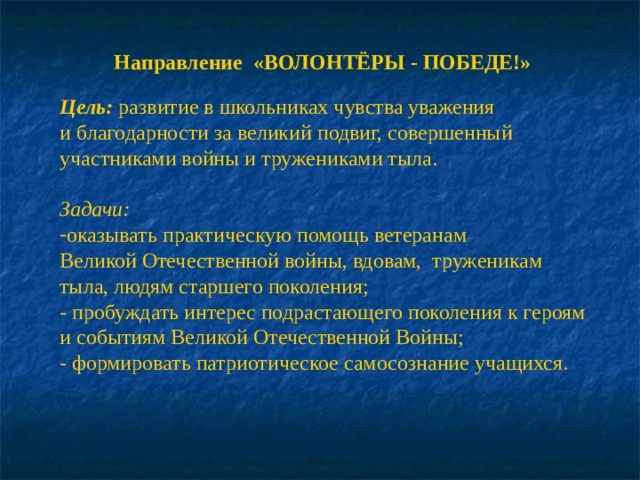 Направление «ВОЛОНТЁРЫ - ПОБЕДЕ!»

Цель: развитие в школьниках чувства уважения и благодарности за великий подвиг, совершенный участниками войны и тружениками тыла.

Задачи:
-оказывать практическую помощь ветеранам Великой Отечественной войны, вдовам, труженикам тыла, людям старшего поколения;
- пробуждать интерес подрастающего поколения к героям и событиям Великой Отечественной Войны;
- формировать патриотическое самосознание учащихся.